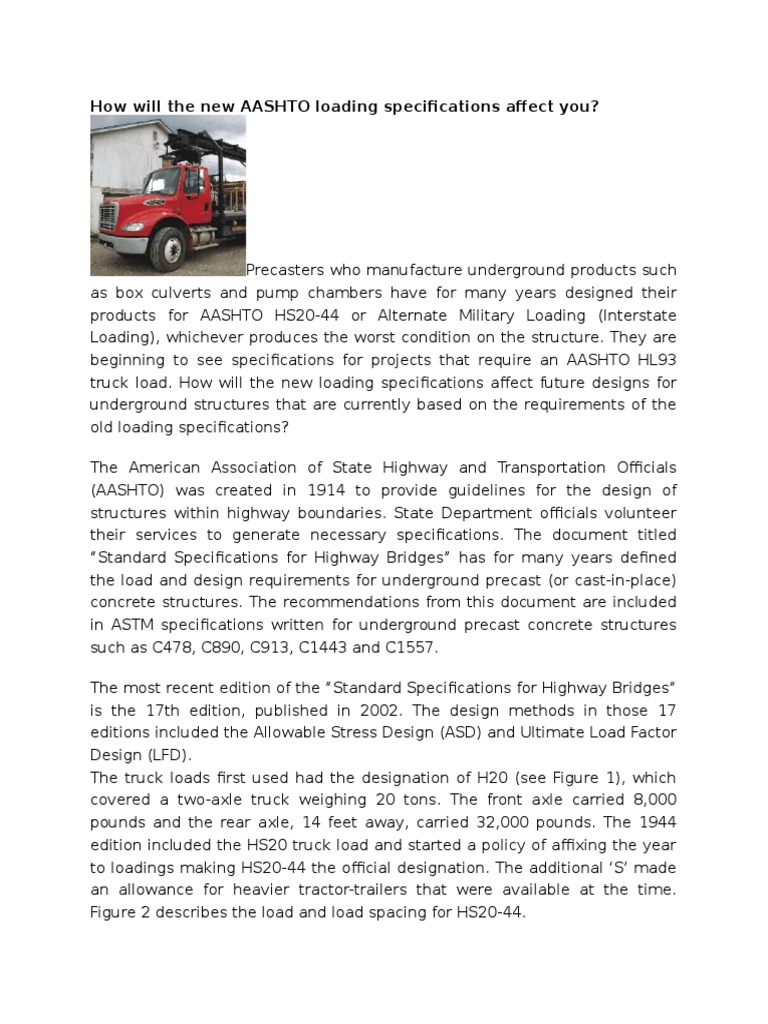 How will the new AASHTO loading specifications affect you?

Precasters who manufacture underground products such as box culverts and pump chambers have for many years designed their products for AASHTO HS20-44 or Alternate Military Loading (Interstate Loading), whichever produces the worst condition on the structure. They are beginning to see specifications for projects that require an AASHTO HL93 truck load. How will the new loading specifications affect future designs for underground structures that are currently based on the requirements of the old loading specifications?

The American Association of State Highway and Transportation Officials (AASHTO) was created in 1914 to provide guidelines for the design of structures within highway boundaries. State Department officials volunteer their services to generate necessary specifications. The document titled “Standard Specifications for Highway Bridges” has for many years defined the load and design requirements for underground precast (or cast-in-place) concrete structures. The recommendations from this document are included in ASTM specifications written for underground precast concrete structures such as C478, C890, C913, C1443 and C1557.

The most recent edition of the “Standard Specifications for Highway Bridges” is the 17th edition, published in 2002. The design methods in those 17 editions included the Allowable Stress Design (ASD) and Ultimate Load Factor Design (LFD).
The truck loads first used had the designation of H20 (see Figure 1), which covered a two-axle truck weighing 20 tons. The front axle carried 8,000 pounds and the rear axle, 14 feet away, carried 32,000 pounds. The 1944 edition included the HS20 truck load and started a policy of affixing the year to loadings making HS20-44 the official designation. The additional ‘S’ made an allowance for heavier tractor-trailers that were available at the time. Figure 2 describes the load and load spacing for HS20-44.